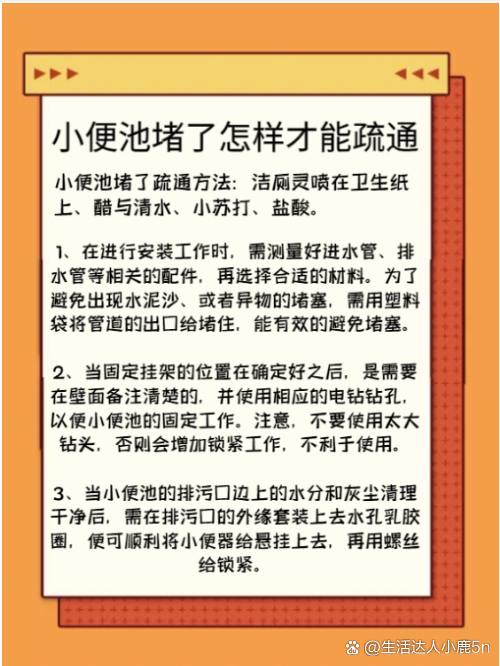 小便池堵了怎样才能疏通

小便池堵了疏通方法：洁厕灵喷在卫生纸上、醋与清水、小苏打、盐酸。

1、在进行安装工作时，需测量好进水管、排水管等相关的配件，再选择合适的材料。为了避免出现水泥沙、或者异物的堵塞，需用塑料袋将管道的出口给堵住，能有效的避免堵塞。

2、当固定挂架的位置在确定好之后，是需要在壁面备注清楚的，并使用相应的电钻钻孔，以便小便池的固定工作。注意，不要使用太大钻头，否则会增加锁紧工作，不利于使用。

3、当小便池的排污口边上的水分和灰尘清理干净后，需在排污口的外缘套装上去水孔乳胶圈，便可顺利将小便器给悬挂上去，再用螺丝给锁紧。

@生活达人小鹿5n